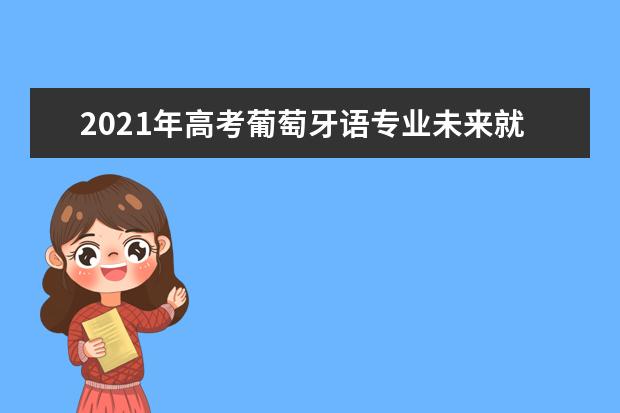 2021年高考葡萄牙语专业未来就